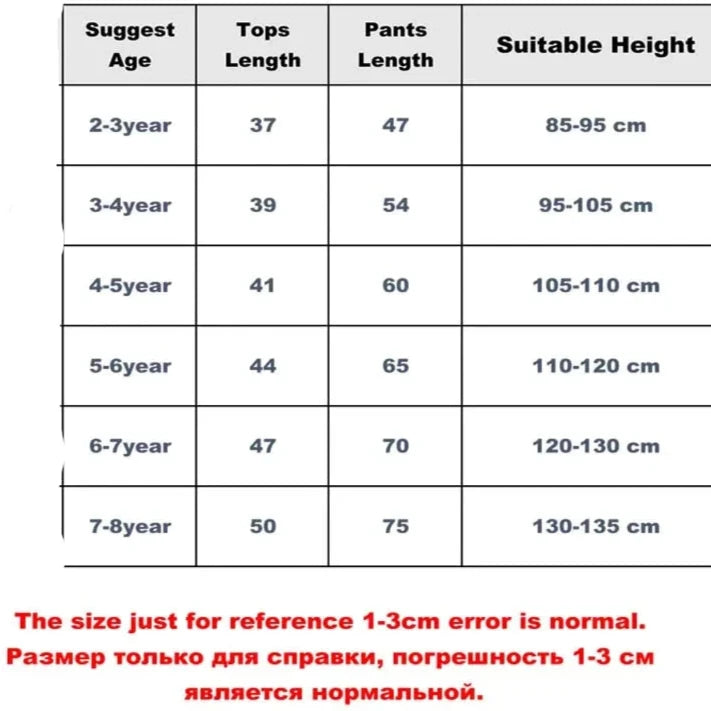 | Suggest Age | Tops Length | Pants Length | Suitable Height |
|---|---|---|---|
| 2-3year | 37 | 47 | 85-95 cm |
| 3-4year | 39 | 54 | 95-105 cm |
| 4-5year | 41 | 60 | 105-110 cm |
| 5-6year | 44 | 65 | 110-120 cm |
| 6-7year | 47 | 70 | 120-130 cm |
| 7-8year | 50 | 75 | 130-135 cm |

The size just for reference 1-3cm error is normal.
Размер только для справки, погрешность 1-3 см является нормальной.